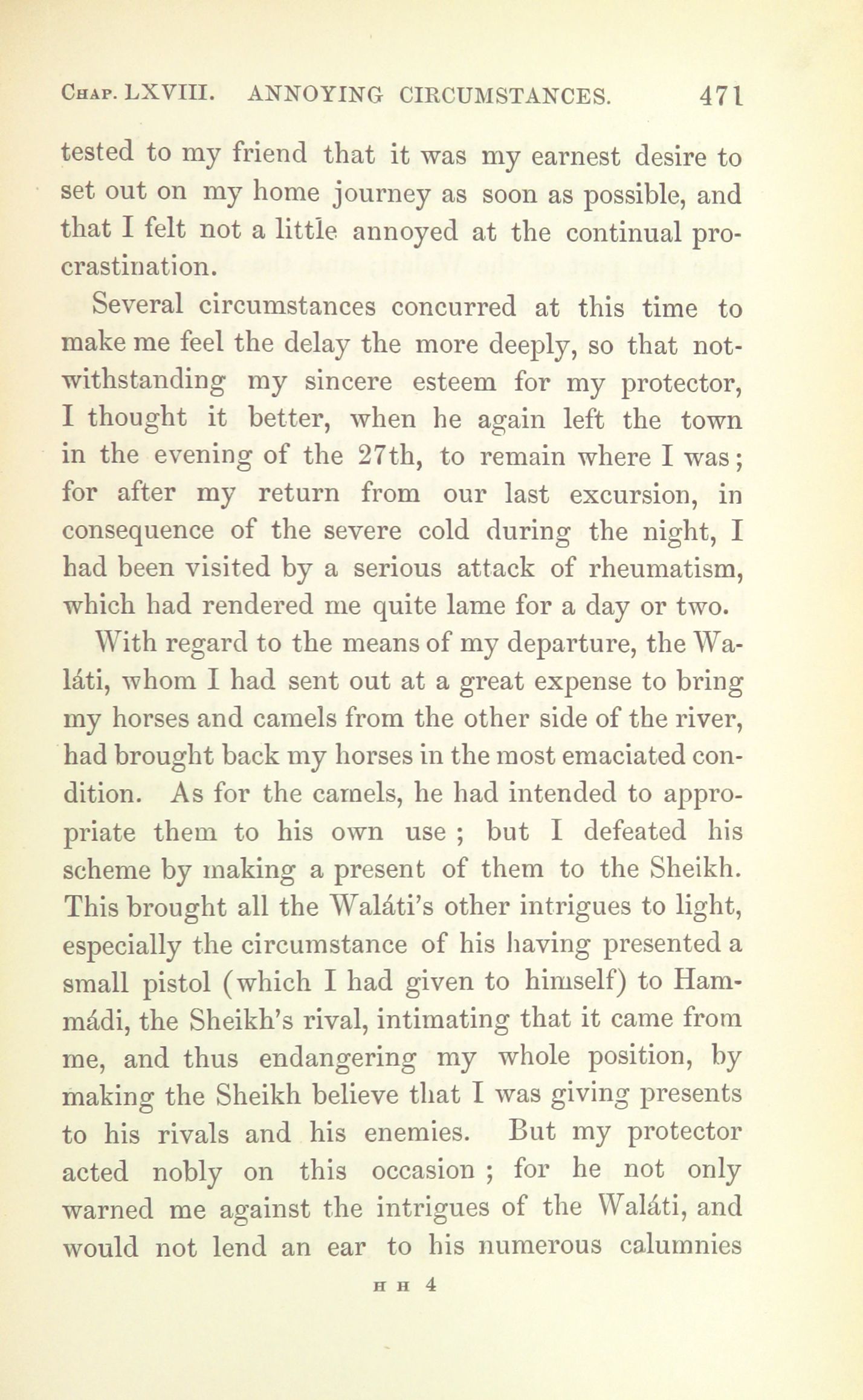 Chap. LXVIII. ANNOYING CIRCUMSTANCES. 471

tested to my friend that it was my earnest desire to set out on my home journey as soon as possible, and that I felt not a little annoyed at the continual procrastination.

Several circumstances concurred at this time to make me feel the delay the more deeply, so that notwithstanding my sincere esteem for my protector, I thought it better, when he again left the town in the evening of the 27th, to remain where I was; for after my return from our last excursion, in consequence of the severe cold during the night, I had been visited by a serious attack of rheumatism, which had rendered me quite lame for a day or two.

With regard to the means of my departure, the Waláti, whom I had sent out at a great expense to bring my horses and camels from the other side of the river, had brought back my horses in the most emaciated condition. As for the camels, he had intended to appropriate them to his own use ; but I defeated his scheme by making a present of them to the Sheikh. This brought all the Waláti's other intrigues to light, especially the circumstance of his having presented a small pistol (which I had given to himself) to Hammádi, the Sheikh's rival, intimating that it came from me, and thus endangering my whole position, by making the Sheikh believe that I was giving presents to his rivals and his enemies. But my protector acted nobly on this occasion ; for he not only warned me against the intrigues of the Waláti, and would not lend an ear to his numerous calumnies

H H 4